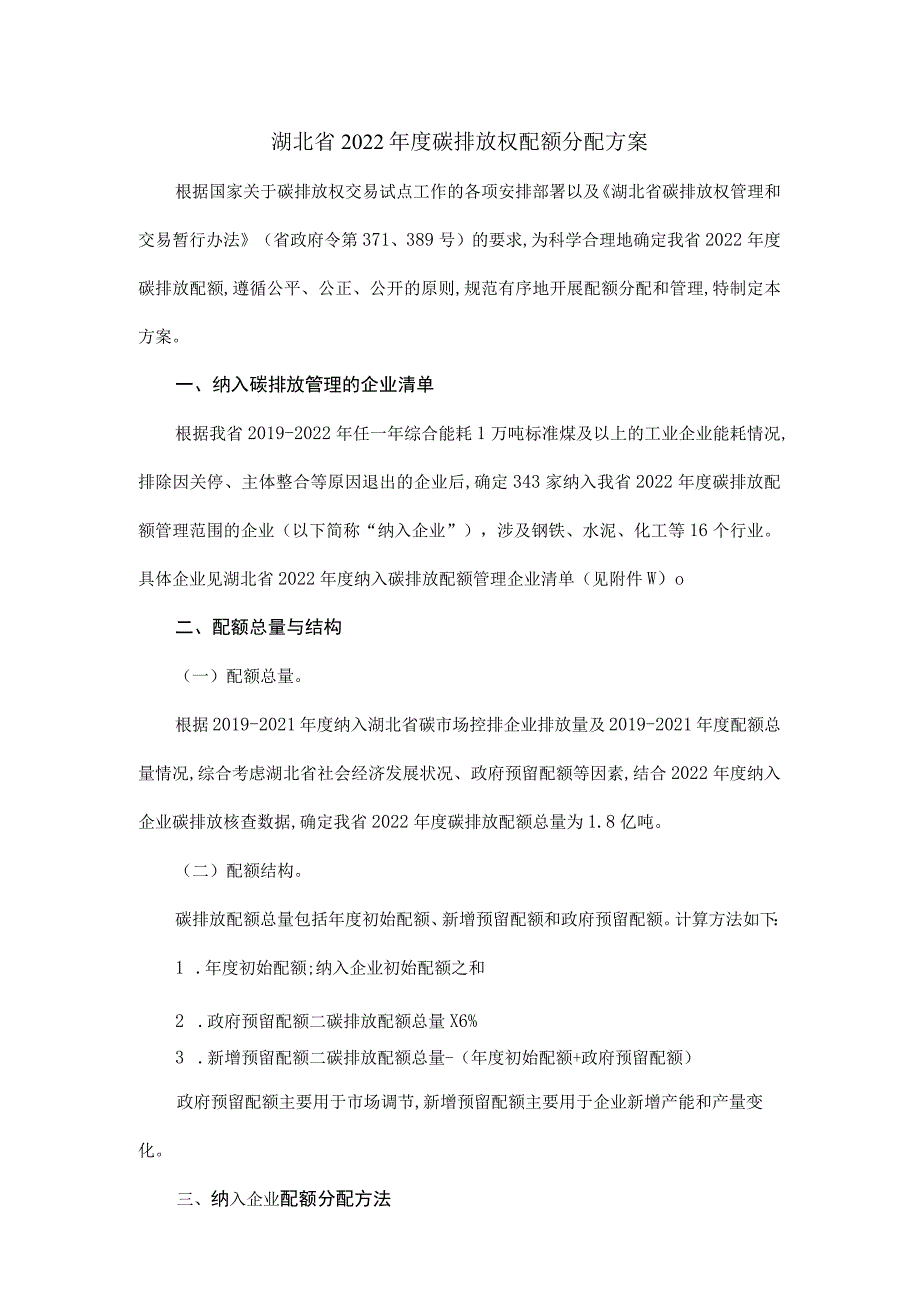 湖北省2022年度碳排放权配额分配方案

根据国家关于碳排放权交易试点工作的各项安排部署以及《湖北省碳排放权管理和交易暂行办法》（省政府令第371、389号）的要求，为科学合理地确定我省2022年度碳排放配额，遵循公平、公正、公开的原则，规范有序地开展配额分配和管理，特制定本方案。

一、纳入碳排放管理的企业清单

根据我省2019-2022年任一年综合能耗1万吨标准煤及以上的工业企业能耗情况，排除因关停、主体整合等原因退出的企业后，确定343家纳入我省2022年度碳排放配额管理范围的企业（以下简称“纳入企业”），涉及钢铁、水泥、化工等16个行业。具体企业见湖北省2022年度纳入碳排放配额管理企业清单（见附件W）o

二、配额总量与结构

（一）配额总量。

根据2019-2021年度纳入湖北省碳市场控排企业排放量及2019-2021年度配额总量情况，综合考虑湖北省社会经济发展状况、政府预留配额等因素，结合2022年度纳入企业碳排放核查数据，确定我省2022年度碳排放配额总量为1.8亿吨。

（二）配额结构。

碳排放配额总量包括年度初始配额、新增预留配额和政府预留配额。计算方法如下:

1 .年度初始配额;纳入企业初始配额之和

2 .政府预留配额二碳排放配额总量X6%

3 .新增预留配额二碳排放配额总量-（年度初始配额+政府预留配额）

政府预留配额主要用于市场调节，新增预留配额主要用于企业新增产能和产量变化。

三、纳入企业配额分配方法